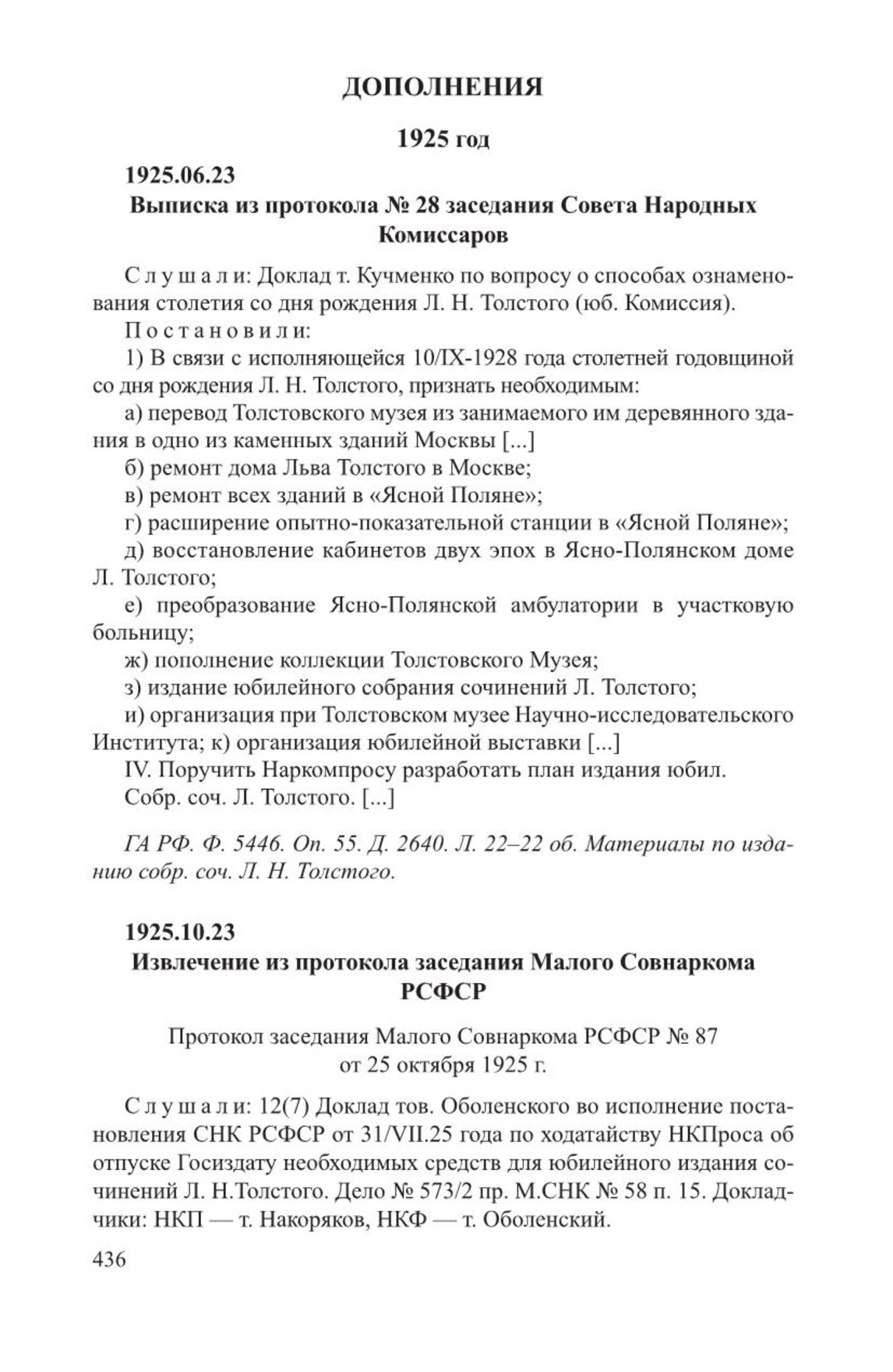 ДОПОЛНЕНИЯ

1925 год

1925.06.23
Выписка из протокола № 28 заседания Совета Народных Комиссаров

Слушали: Доклад т. Кучменко по вопросу о способах ознаменования столетия со дня рождения Л. Н. Толстого (юб. Комиссия).

Постановили:

1) В связи с исполняющейся 10/IX-1928 года столетней годовщиной со дня рождения Л. Н. Толстого, признать необходимым:

а) перевод Толстовского музея из занимаемого им деревянного здания в одно из каменных зданий Москвы [...]

б) ремонт дома Льва Толстого в Москве;

в) ремонт всех зданий в «Ясной Поляне»;

г) расширение опытно-показательной станции в «Ясной Поляне»;

д) восстановление кабинетов двух эпох в Ясно-Полянском доме Л. Толстого;

е) преобразование Ясно-Полянской амбулатории в участковую больницу;

ж) пополнение коллекции Толстовского Музея;

з) издание юбилейного собрания сочинений Л. Толстого;

и) организация при Толстовском музее Научно-исследовательского Института; к) организация юбилейной выставки [...]

IV. Поручить Наркомпросу разработать план издания юбил. Собр. соч. Л. Толстого. [...]

ГА РФ. Ф. 5446. Оп. 55. Д. 2640. Л. 22–22 об. Материалы по изданию собр. соч. Л. Н. Толстого.

1925.10.23
Извлечение из протокола заседания Малого Совнаркома РСФСР

Протокол заседания Малого Совнаркома РСФСР № 87 от 25 октября 1925 г.

Слушали: 12(7) Доклад тов. Оболенского во исполнение постановления СНК РСФСР от 31/VII.25 года по ходатайству НКПроса об отпуске Госиздату необходимых средств для юбилейного издания сочинений Л. Н.Толстого. Дело № 573/2 пр. М.СНК № 58 п. 15. Докладчики: НКП — т. Накоряков, НКФ — т. Оболенский.

436